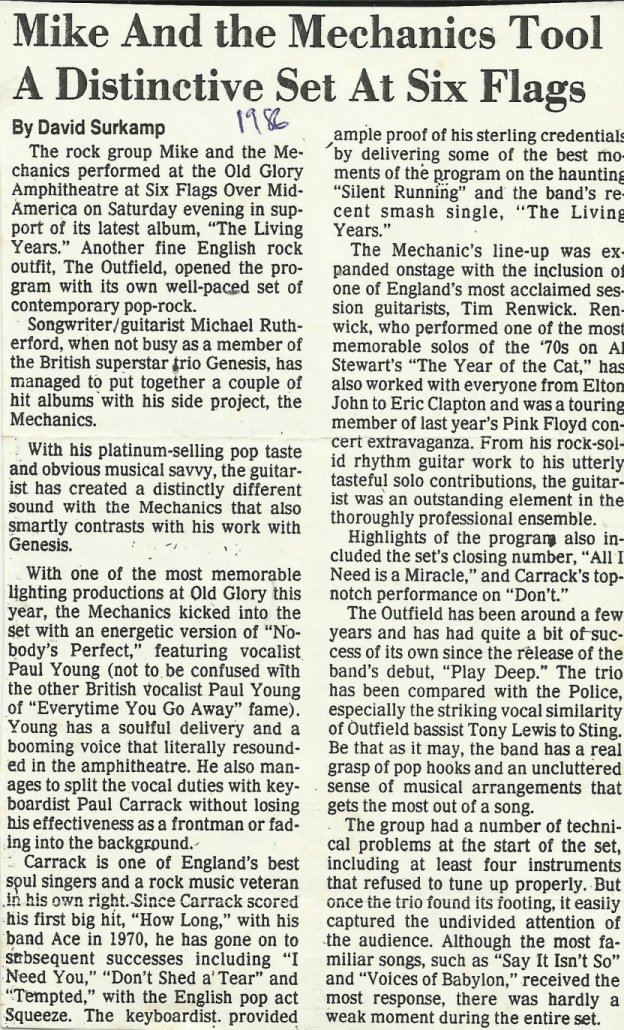 Mike And the Mechanics Tool A Distinctive Set At Six Flags

By David Surkamp

1986

The rock group Mike and the Mechanics performed at the Old Glory Amphitheatre at Six Flags Over Mid-America on Saturday evening in support of its latest album, "The Living Years." Another fine English rock outfit, The Outfield, opened the program with its own well-paced set of contemporary pop-rock.

Songwriter/guitarist Michael Rutherford, when not busy as a member of the British superstar trio Genesis, has managed to put together a couple of hit albums with his side project, the Mechanics.

With his platinum-selling pop taste and obvious musical savvy, the guitarist has created a distinctly different sound with the Mechanics that also smartly contrasts with his work with Genesis.

With one of the most memorable lighting productions at Old Glory this year, the Mechanics kicked into the set with an energetic version of "Nobody's Perfect," featuring vocalist Paul Young (not to be confused with the other British vocalist Paul Young of "Everytime You Go Away" fame). Young has a soulful delivery and a booming voice that literally resounded in the amphitheatre. He also manages to split the vocal duties with keyboardist Paul Carrack without losing his effectiveness as a frontman or fading into the background.

Carrack is one of England's best soul singers and a rock music veteran in his own right. Since Carrack scored his first big hit, "How Long," with his band Ace in 1970, he has gone on to subsequent successes including "I Need You," "Don't Shed a Tear" and "Tempted," with the English pop act Squeeze. The keyboardist provided ample proof of his sterling credentials by delivering some of the best moments of the program on the haunting "Silent Running" and the band's recent smash single, "The Living Years."

The Mechanic's line-up was expanded onstage with the inclusion of one of England's most acclaimed session guitarists, Tim Renwick. Renwick, who performed one of the most memorable solos of the '70s on Al Stewart's "The Year of the Cat," has also worked with everyone from Elton John to Eric Clapton and was a touring member of last year's Pink Floyd concert extravaganza. From his rock-solid rhythm guitar work to his utterly tasteful solo contributions, the guitarist was an outstanding element in the thoroughly professional ensemble.

Highlights of the program also included the set's closing number, "All I Need is a Miracle," and Carrack's top-notch performance on "Don't."

The Outfield has been around a few years and has had quite a bit of success of its own since the release of the band's debut, "Play Deep." The trio has been compared with the Police, especially the striking vocal similarity of Outfield bassist Tony Lewis to Sting. Be that as it may, the band has a real grasp of pop hooks and an uncluttered sense of musical arrangements that gets the most out of a song.

The group had a number of technical problems at the start of the set, including at least four instruments that refused to tune up properly. But once the trio found its footing, it easily captured the undivided attention of the audience. Although the most familiar songs, such as "Say It Isn't So" and "Voices of Babylon," received the most response, there was hardly a weak moment during the entire set.